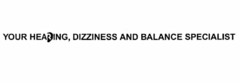 YOUR HEARING, DIZZINESS AND BALANCE SPECIALIST